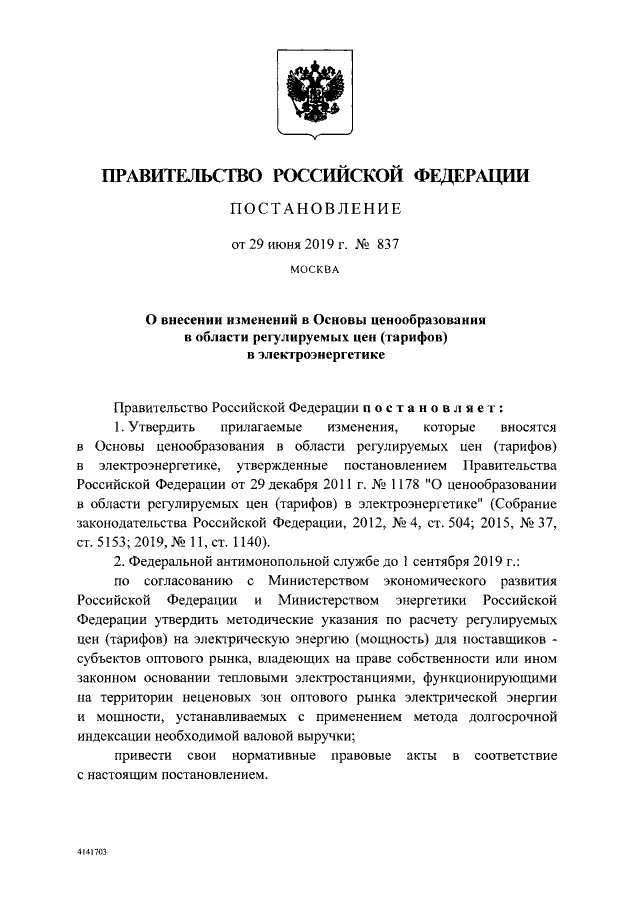 ПРАВИТЕЛЬСТВО РОССИЙСКОЙ ФЕДЕРАЦИИ

ПОСТАНОВЛЕНИЕ

от 29 июня 2019 г. № 837

МОСКВА

О внесении изменений в Основы ценообразования в области регулируемых цен (тарифов) в электроэнергетике

Правительство Российской Федерации постановляет:

1. Утвердить прилагаемые изменения, которые вносятся в Основы ценообразования в области регулируемых цен (тарифов) в электроэнергетике, утвержденные постановлением Правительства Российской Федерации от 29 декабря 2011 г. № 1178 "О ценообразовании в области регулируемых цен (тарифов) в электроэнергетике" (Собрание законодательства Российской Федерации, 2012, № 4, ст. 504; 2015, № 37, ст. 5153; 2019, № 11, ст. 1140).

2. Федеральной антимонопольной службе до 1 сентября 2019 г.:

по согласованию с Министерством экономического развития Российской Федерации и Министерством энергетики Российской Федерации утвердить методические указания по расчету регулируемых цен (тарифов) на электрическую энергию (мощность) для поставщиков - субъектов оптового рынка, владеющих на праве собственности или ином законном основании тепловыми электростанциями, функционирующими на территории неценовых зон оптового рынка электрической энергии и мощности, устанавливаемых с применением метода долгосрочной индексации необходимой валовой выручки;

привести свои нормативные правовые акты в соответствие с настоящим постановлением.

4141703